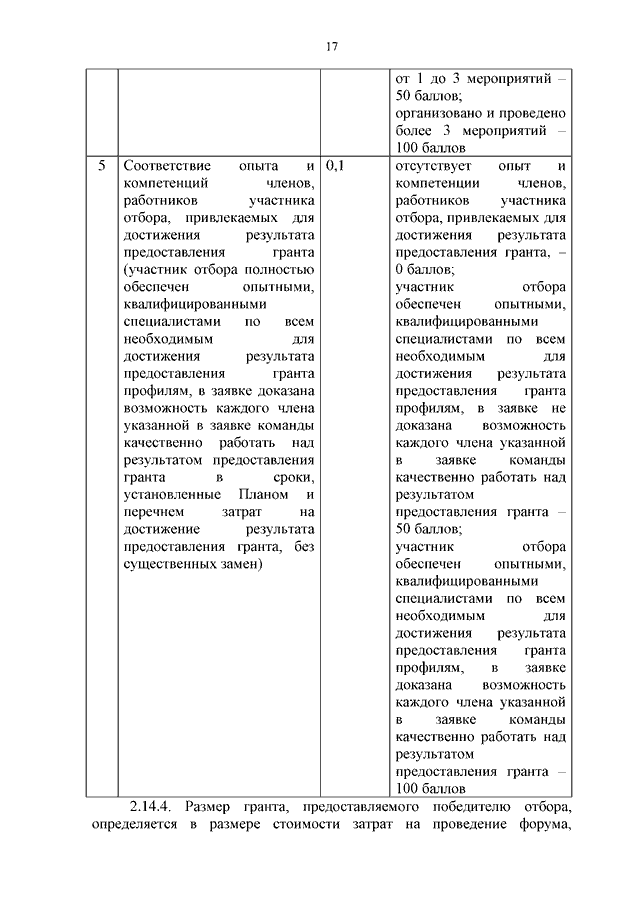 17

| | | | |
|---|---|---|---|
| | | | от 1 до 3 мероприятий – 50 баллов; организовано и проведено более 3 мероприятий – 100 баллов |
| 5 | Соответствие опыта и компетенций членов, работников участника отбора, привлекаемых для достижения результата предоставления гранта (участник отбора полностью обеспечен опытными, квалифицированными специалистами по всем необходимым для достижения результата предоставления гранта профилям, в заявке доказана возможность каждого члена указанной в заявке команды качественно работать над результатом предоставления гранта в сроки, установленные Планом и перечнем затрат на достижение результата предоставления гранта, без существенных замен) | 0,1 | отсутствует опыт и компетенции членов, работников участника отбора, привлекаемых для достижения результата предоставления гранта, – 0 баллов; участник отбора обеспечен опытными, квалифицированными специалистами по всем необходимым для достижения результата предоставления гранта профилям, в заявке не доказана возможность каждого члена указанной в заявке команды качественно работать над результатом предоставления гранта – 50 баллов; участник отбора обеспечен опытными, квалифицированными специалистами по всем необходимым для достижения результата предоставления гранта профилям, в заявке доказана возможность каждого члена указанной в заявке команды качественно работать над результатом предоставления гранта – 100 баллов |

2.14.4. Размер гранта, предоставляемого победителю отбора, определяется в размере стоимости затрат на проведение форума,